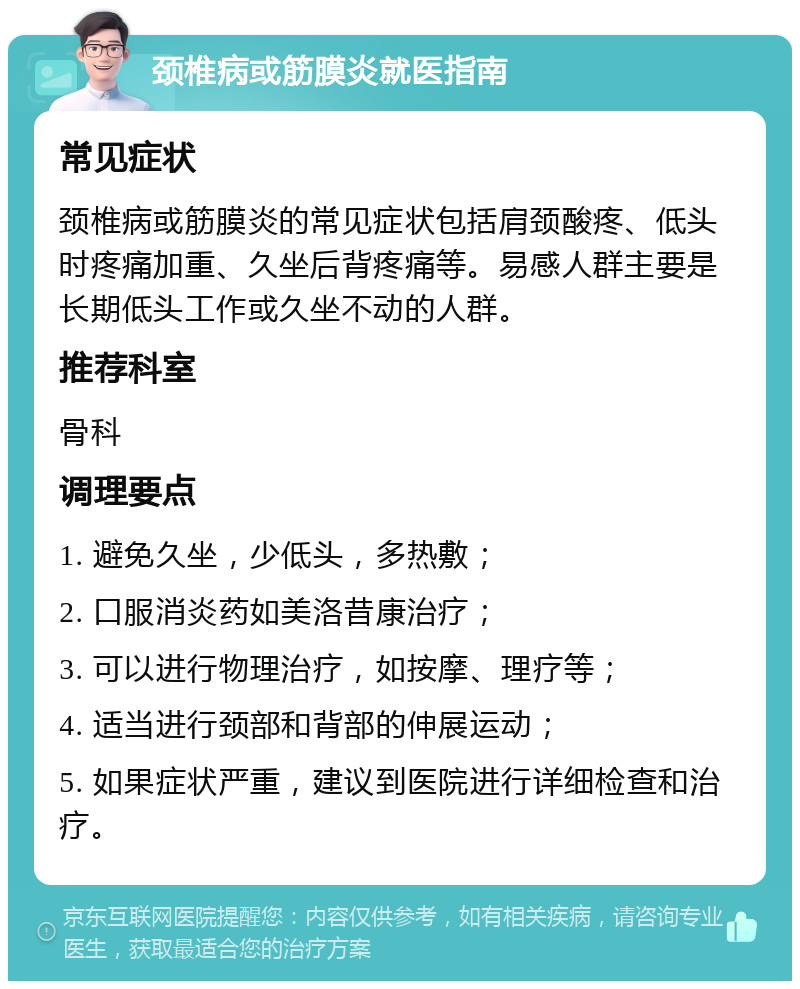 颈椎病或筋膜炎就医指南

常见症状

颈椎病或筋膜炎的常见症状包括肩颈酸疼、低头时疼痛加重、久坐后背疼痛等。易感人群主要是长期低头工作或久坐不动的人群。

推荐科室

骨科

调理要点

1. 避免久坐，少低头，多热敷；

2. 口服消炎药如美洛昔康治疗；

3. 可以进行物理治疗，如按摩、理疗等；

4. 适当进行颈部和背部的伸展运动；

5. 如果症状严重，建议到医院进行详细检查和治疗。

京东互联网医院提醒您：内容仅供参考，如有相关疾病，请咨询专业医生，获取最适合您的治疗方案